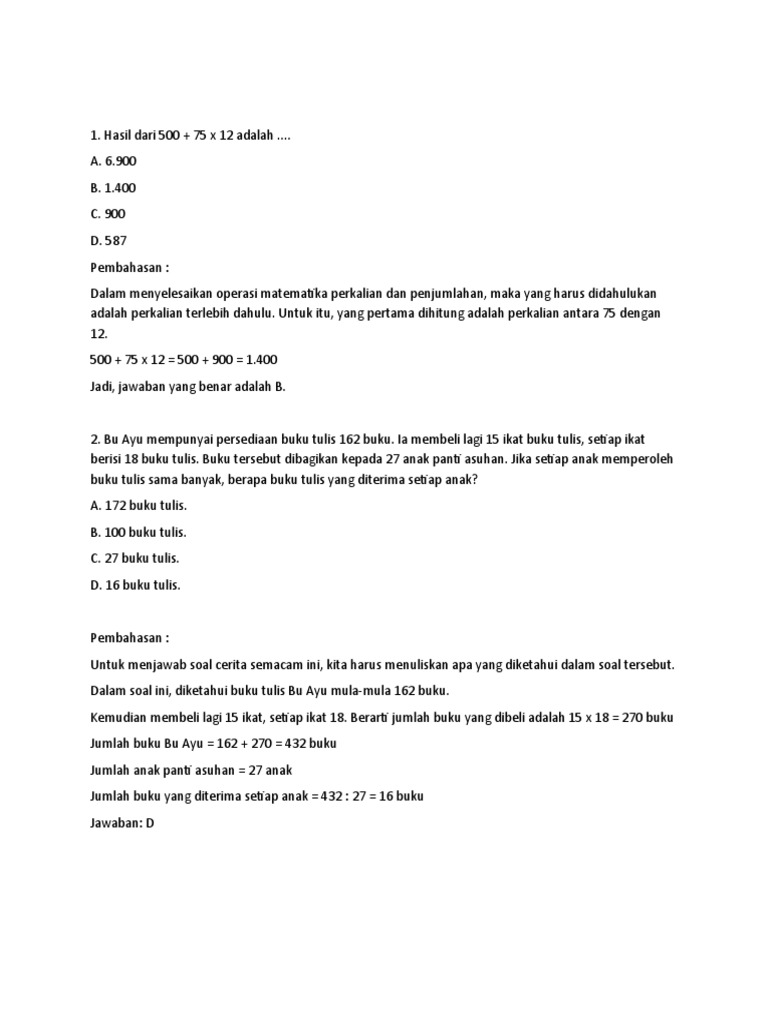 1. Hasil dari 500 + 75 x 12 adalah ....

A. 6.900

B. 1.400

C. 900

D. 587

Pembahasan :

Dalam menyelesaikan operasi matematika perkalian dan penjumlahan, maka yang harus didahulukan adalah perkalian terlebih dahulu. Untuk itu, yang pertama dihitung adalah perkalian antara 75 dengan 12.

500 + 75 x 12 = 500 + 900 = 1.400

Jadi, jawaban yang benar adalah B.

2. Bu Ayu mempunyai persediaan buku tulis 162 buku. Ia membeli lagi 15 ikat buku tulis, setiap ikat berisi 18 buku tulis. Buku tersebut dibagikan kepada 27 anak panti asuhan. Jika setiap anak memperoleh buku tulis sama banyak, berapa buku tulis yang diterima setiap anak?

A. 172 buku tulis.

B. 100 buku tulis.

C. 27 buku tulis.

D. 16 buku tulis.

Pembahasan :

Untuk menjawab soal cerita semacam ini, kita harus menuliskan apa yang diketahui dalam soal tersebut.

Dalam soal ini, diketahui buku tulis Bu Ayu mula-mula 162 buku.

Kemudian membeli lagi 15 ikat, setiap ikat 18. Berarti jumlah buku yang dibeli adalah 15 x 18 = 270 buku

Jumlah buku Bu Ayu = 162 + 270 = 432 buku

Jumlah anak panti asuhan = 27 anak

Jumlah buku yang diterima setiap anak = 432 : 27 = 16 buku

Jawaban: D